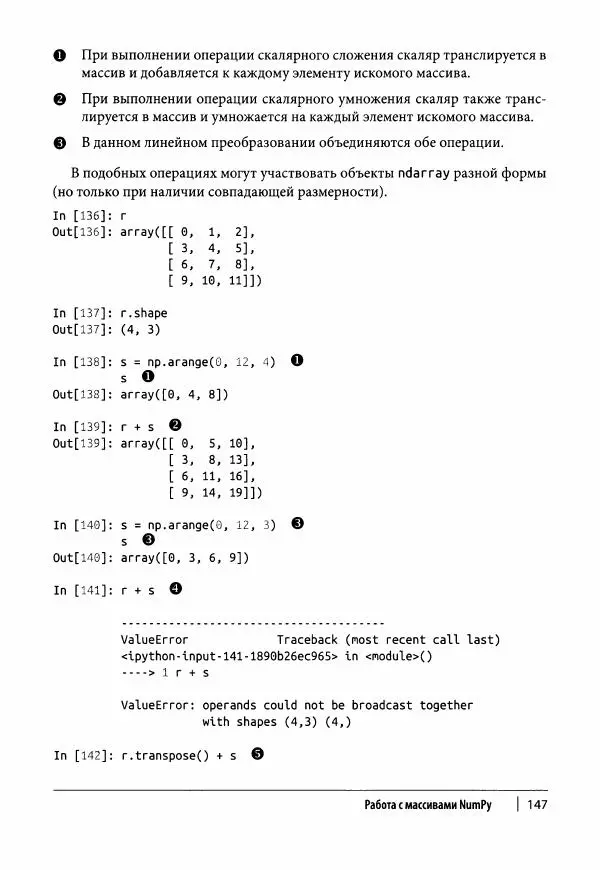 ❶ При выполнении операции скалярного сложения скаляр транслируется в массив и добавляется к каждому элементу искомого массива.

❷ При выполнении операции скалярного умножения скаляр также транслируется в массив и умножается на каждый элемент искомого массива.

❸ В данном линейном преобразовании объединяются обе операции.

В подобных операциях могут участвовать объекты ndarray разной формы (но только при наличии совпадающей размерности).

In [136]: r
Out[136]: array([[ 0,  1,  2],
                 [ 3,  4,  5],
                 [ 6,  7,  8],
                 [ 9, 10, 11]])

In [137]: r.shape
Out[137]: (4, 3)

In [138]: s = np.arange(0, 12, 4) ❶
          s ❶
Out[138]: array([0, 4, 8])

In [139]: r + s ❷
Out[139]: array([[ 0,  5, 10],
                 [ 3,  8, 13],
                 [ 6, 11, 16],
                 [ 9, 14, 19]])

In [140]: s = np.arange(0, 12, 3) ❸
          s ❸
Out[140]: array([0, 3, 6, 9])

In [141]: r + s ❹

          ---------------------------------------
          ValueError            Traceback (most recent call last)
          <ipython-input-141-1890b26ec965> in <module>()
          ----> 1 r + s

          ValueError: operands could not be broadcast together
                      with shapes (4,3) (4,)

In [142]: r.transpose() + s ❺

Работа с массивами NumPy | 147